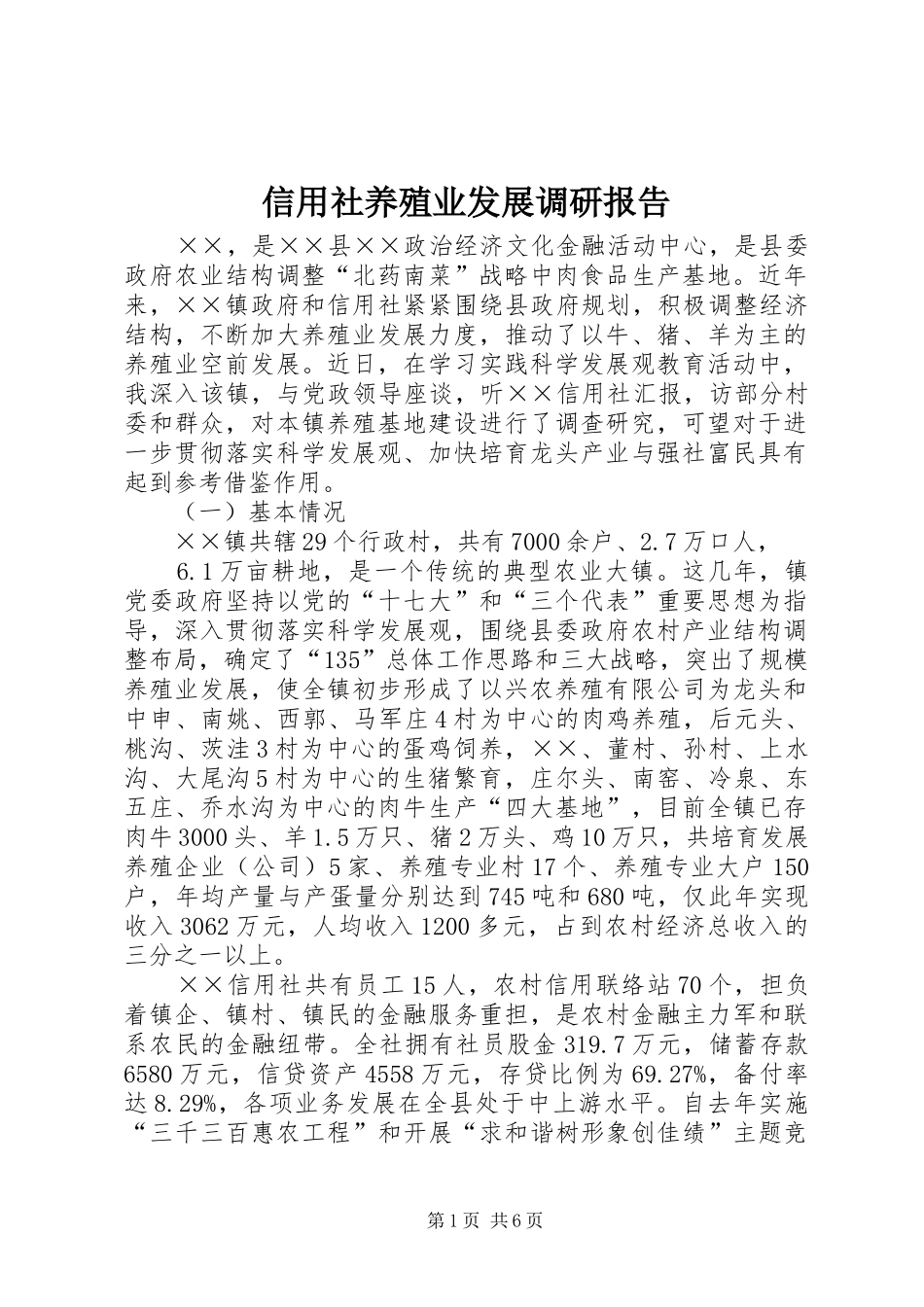 信用社养殖业发展调研报告

××，是××县××政治经济文化金融活动中心，是县委政府农业结构调整“北药南菜”战略中肉食品生产基地。近年来，××镇政府和信用社紧紧围绕县政府规划，积极调整经济结构，不断加大养殖业发展力度，推动了以牛、猪、羊为主的养殖业空前发展。近日，在学习实践科学发展观教育活动中，我深入该镇，与党政领导座谈，听××信用社汇报，访部分村委和群众，对本镇养殖基地建设进行了调查研究，可望对于进一步贯彻落实科学发展观、加快培育龙头产业与强社富民具有起到参考借鉴作用。

（一）基本情况

××镇共辖29个行政村，共有7000余户、2.7万口人，

6.1万亩耕地，是一个传统的典型农业大镇。这几年，镇党委政府坚持以党的“十七大”和“三个代表”重要思想为指导，深入贯彻落实科学发展观，围绕县委政府农村产业结构调整布局，确定了“135”总体工作思路和三大战略，突出了规模养殖业发展，使全镇初步形成了以兴农养殖有限公司为龙头和中申、南姚、西郭、马军庄4村为中心的肉鸡养殖，后元头、桃沟、茨洼3村为中心的蛋鸡饲养，××、董村、孙村、上水沟、大尾沟5村为中心的生猪繁育，庄尔头、南窑、冷泉、东五庄、乔水沟为中心的肉牛生产“四大基地”，目前全镇已存肉牛3000头、羊1.5万只、猪2万头、鸡10万只，共培育发展养殖企业（公司）5家、养殖专业村17个、养殖专业大户150户，年均产量与产蛋量分别达到745吨和680吨，仅此年实现收入3062万元，人均收入1200多元，占到农村经济总收入的三分之一以上。

××信用社共有员工15人，农村信用联络站70个，担负着镇企、镇村、镇民的金融服务重担，是农村金融主力军和联系农民的金融纽带。全社拥有社员股金319.7万元，储蓄存款6580万元，信贷资产4558万元，存贷比例为69.27%，备付率达8.29%，各项业务发展在全县处于中上游水平。自去年实施“三千三百惠农工程”和开展“求和谐树形象创佳绩”主题竞

第1页 共6页